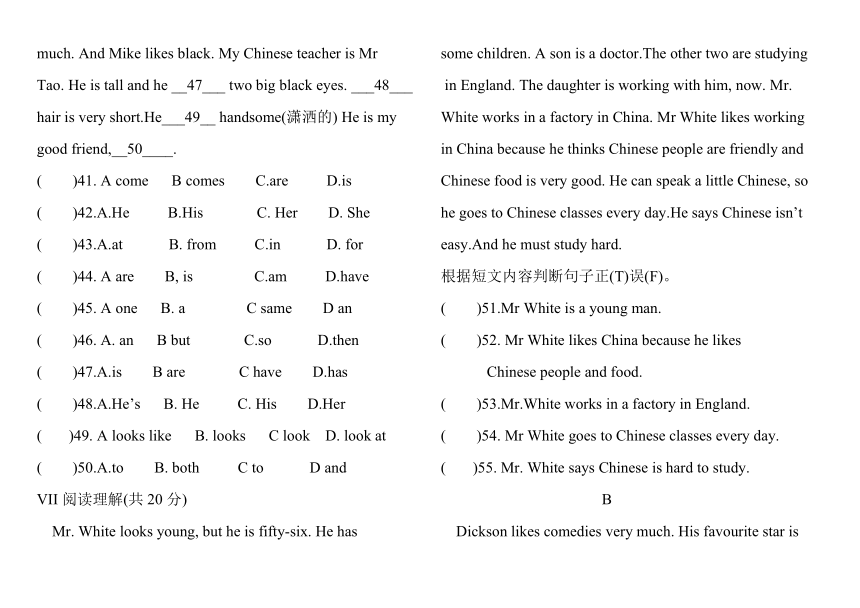 much. And Mike likes black. My Chinese teacher is Mr Tao. He is tall and he __47___ two big black eyes. ___48___ hair is very short.He___49__ handsome(潇洒的) He is my good friend,__50____.

(　　)41. A come　B comes　C.are　D.is

(　　)42.A.He　B.His　C. Her　D. She

(　　)43.A.at　B. from　C.in　D. for

(　　)44. A are　B, is　C.am　D.have

(　　)45. A one　B. a　C same　D an

(　　)46. A. an　B but　C.so　D.then

(　　)47.A.is　B are　C have　D.has

(　　)48.A.He's　B. He　C. His　D.Her

(　　)49. A looks like　B. looks　C look　D. look at

(　　)50.A.to　B. both　C to　D and

VII 阅读理解(共 20 分)

Mr. White looks young, but he is fifty-six. He has some children. A son is a doctor.The other two are studying in England. The daughter is working with him, now. Mr. White works in a factory in China. Mr White likes working in China because he thinks Chinese people are friendly and Chinese food is very good. He can speak a little Chinese, so he goes to Chinese classes every day.He says Chinese isn't easy.And he must study hard.

根据短文内容判断句子正(T)误(F)。

(　　)51.Mr White is a young man.

(　　)52. Mr White likes China because he likes Chinese people and food.

(　　)53.Mr.White works in a factory in England.

(　　)54. Mr White goes to Chinese classes every day.

(　　)55. Mr. White says Chinese is hard to study.

B

Dickson likes comedies very much. His favourite star is